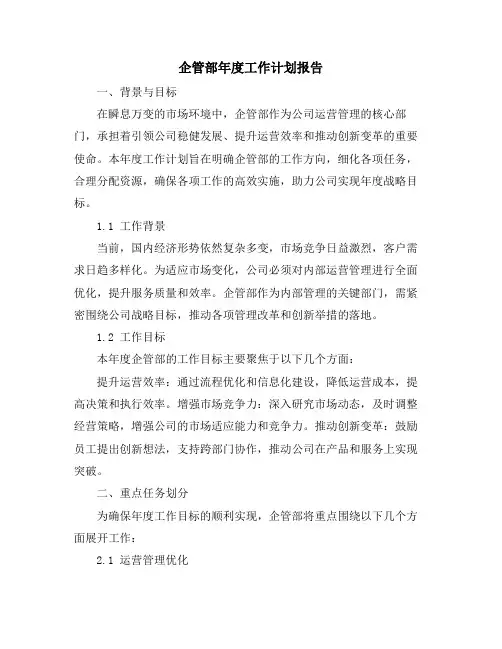 企管部年度工作计划报告

一、背景与目标

在瞬息万变的市场环境中，企管部作为公司运营管理的核心部门，承担着引领公司稳健发展、提升运营效率和推动创新变革的重要使命。本年度工作计划旨在明确企管部的工作方向，细化各项任务，合理分配资源，确保各项工作的高效实施，助力公司实现年度战略目标。

1.1 工作背景

当前，国内经济形势依然复杂多变，市场竞争日益激烈，客户需求日趋多样化。为适应市场变化，公司必须对内部运营管理进行全面优化，提升服务质量和效率。企管部作为内部管理的关键部门，需紧密围绕公司战略目标，推动各项管理改革和创新举措的落地。

1.2 工作目标

本年度企管部的工作目标主要聚焦于以下几个方面：

提升运营效率：通过流程优化和信息化建设，降低运营成本，提高决策和执行效率。增强市场竞争力：深入研究市场动态，及时调整经营策略，增强公司的市场适应能力和竞争力。推动创新变革：鼓励员工提出创新想法，支持跨部门协作，推动公司在产品和服务上实现突破。

二、重点任务划分

为确保年度工作目标的顺利实现，企管部将重点围绕以下几个方面展开工作：

2.1 运营管理优化